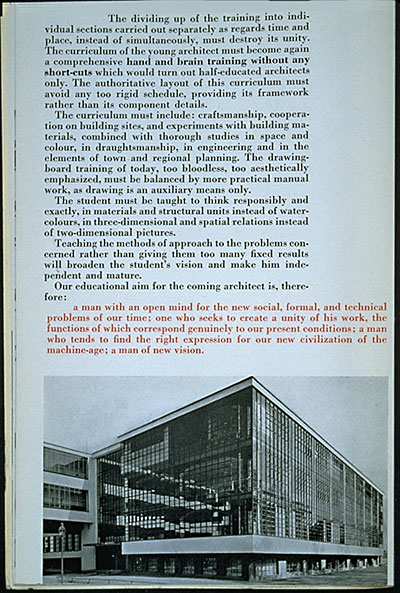 The dividing up of the training into individual sections carried out separately as regards time and place, instead of simultaneously, must destroy its unity. The curriculum of the young architect must become again a comprehensive hand and brain training without any short-cuts which would turn out half-educated architects only. The authoritative layout of this curriculum must avoid any too rigid schedule, providing its framework rather than its component details.

The curriculum must include: craftsmanship, cooperation on building sites, and experiments with building materials, combined with thorough studies in space and colour, in draughtsmanship, in engineering and in the elements of town and regional planning. The drawing-board training of today, too bloodless, too aesthetically emphasized, must be balanced by more practical manual work, as drawing is an auxiliary means only.

The student must be taught to think responsibly and exactly, in materials and structural units instead of water-colours, in three-dimensional and spatial relations instead of two-dimensional pictures.

Teaching the methods of approach to the problems concerned rather than giving them too many fixed results will broaden the student's vision and make him independent and mature.

Our educational aim for the coming architect is, therefore:

a man with an open mind for the new social, formal, and technical problems of our time; one who seeks to create a unity of his work, the functions of which correspond genuinely to our present conditions; a man who tends to find the right expression for our new civilization of the machine-age; a man of new vision.